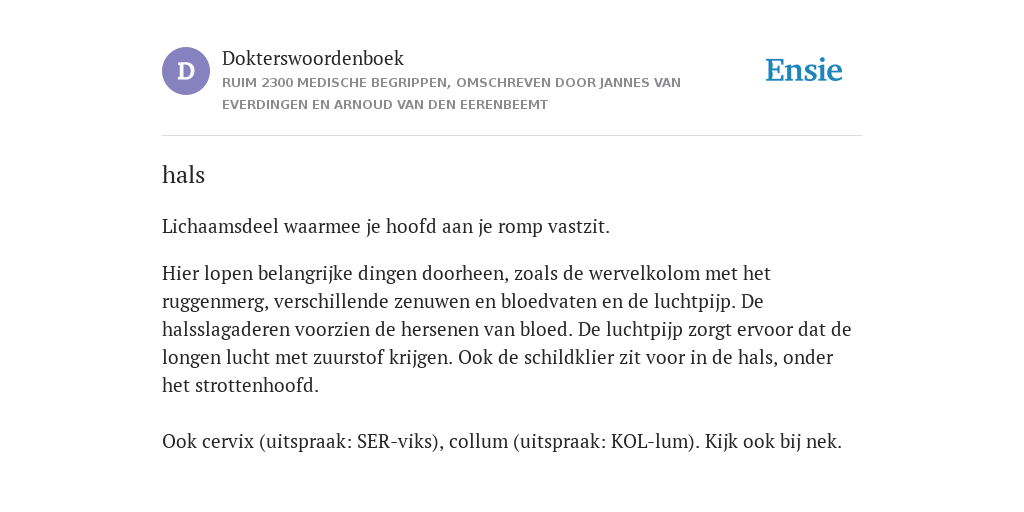 D

Dokterswoordenboek

RUIM 2300 MEDISCHE BEGRIPPEN, OMSCHREVEN DOOR JANNES VAN EVERDINGEN EN ARNOUD VAN DEN EERENBEEMT

Ensie

hals

Lichaamsdeel waarmee je hoofd aan je romp vastzit.

Hier lopen belangrijke dingen doorheen, zoals de wervelkolom met het ruggenmerg, verschillende zenuwen en bloedvaten en de luchtpijp. De halsslagaderen voorzien de hersenen van bloed. De luchtpijp zorgt ervoor dat de longen lucht met zuurstof krijgen. Ook de schildklier zit voor in de hals, onder het strottenhoofd.

Ook cervix (uitspraak: SER-viks), collum (uitspraak: KOL-lum). Kijk ook bij nek.